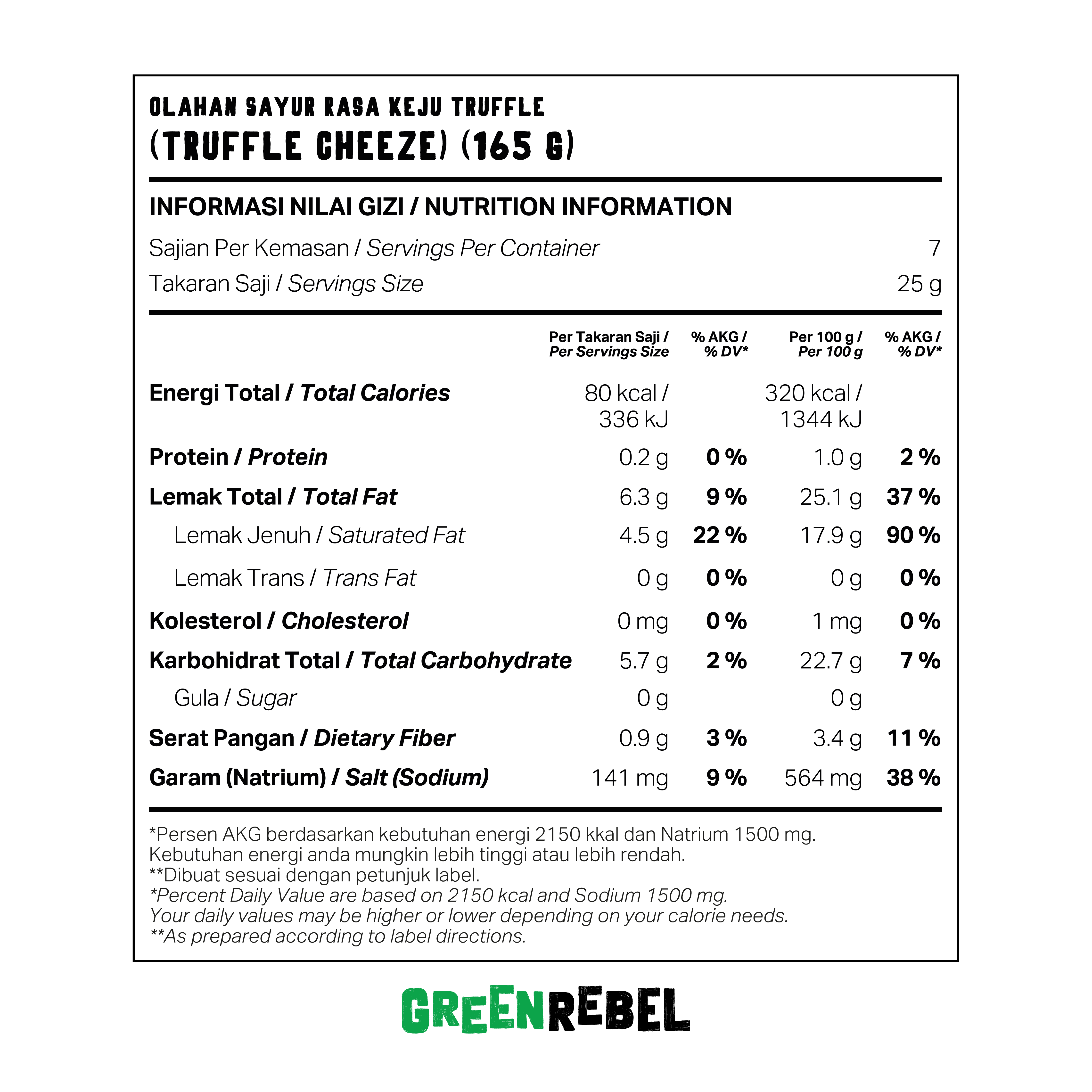 OLAHAN SAYUR RASA KEJU TRUFFLE
(TRUFFLE CHEEZE) (165 G)

INFORMASI NILAI GIZI / NUTRITION INFORMATION

Sajian Per Kemasan / Servings Per Container 7
Takaran Saji / Servings Size 25 g

| | Per Takaran Saji / Per Servings Size | % AKG / % DV* | Per 100 g / Per 100 g | % AKG / % DV* |
|---|---|---|---|---|
| Energi Total / Total Calories | 80 kcal / 336 kJ | | 320 kcal / 1344 kJ | |
| Protein / Protein | 0.2 g | 0 % | 1.0 g | 2 % |
| Lemak Total / Total Fat | 6.3 g | 9 % | 25.1 g | 37 % |
| Lemak Jenuh / Saturated Fat | 4.5 g | 22 % | 17.9 g | 90 % |
| Lemak Trans / Trans Fat | 0 g | 0 % | 0 g | 0 % |
| Kolesterol / Cholesterol | 0 mg | 0 % | 1 mg | 0 % |
| Karbohidrat Total / Total Carbohydrate | 5.7 g | 2 % | 22.7 g | 7 % |
| Gula / Sugar | 0 g | | 0 g | |
| Serat Pangan / Dietary Fiber | 0.9 g | 3 % | 3.4 g | 11 % |
| Garam (Natrium) / Salt (Sodium) | 141 mg | 9 % | 564 mg | 38 % |

*Persen AKG berdasarkan kebutuhan energi 2150 kkal dan Natrium 1500 mg. Kebutuhan energi anda mungkin lebih tinggi atau lebih rendah.
**Dibuat sesuai dengan petunjuk label.
*Percent Daily Value are based on 2150 kcal and Sodium 1500 mg. Your daily values may be higher or lower depending on your calorie needs.
**As prepared according to label directions.

GREENREBEL